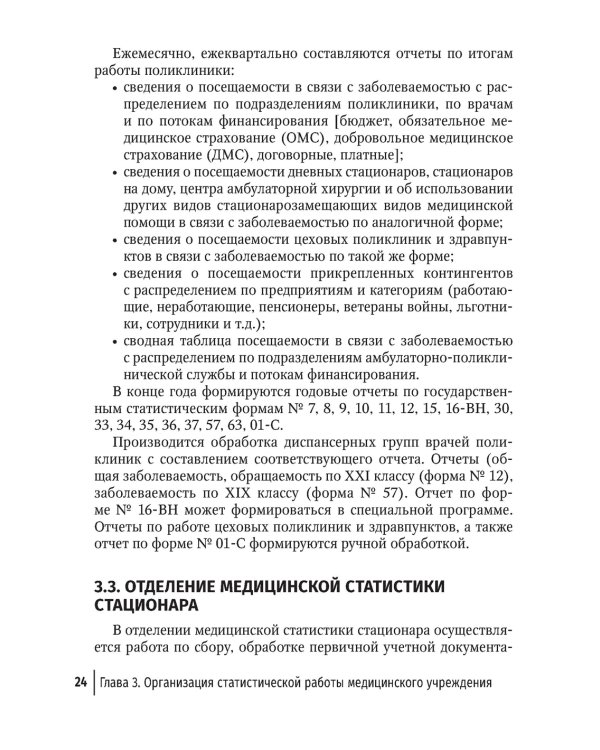 Ежемесячно, ежеквартально составляются отчеты по итогам работы поликлиники:

• сведения о посещаемости в связи с заболеваемостью с распределением по подразделениям поликлиники, по врачам и по потокам финансирования [бюджет, обязательное медицинское страхование (ОМС), добровольное медицинское страхование (ДМС), договорные, платные];

• сведения о посещаемости дневных стационаров, стационаров на дому, центра амбулаторной хирургии и об использовании других видов стационарозамещающих видов медицинской помощи в связи с заболеваемостью по аналогичной форме;

• сведения о посещаемости цеховых поликлиник и здравпунктов в связи с заболеваемостью по такой же форме;

• сведения о посещаемости прикрепленных контингентов с распределением по предприятиям и категориям (работающие, неработающие, пенсионеры, ветераны войны, льготники, сотрудники и т.д.);

• сводная таблица посещаемости в связи с заболеваемостью с распределением по подразделениям амбулаторно-поликлинической службы и потокам финансирования.

В конце года формируются годовые отчеты по государственным статистическим формам № 7, 8, 9, 10, 11, 12, 15, 16-ВН, 30, 33, 34, 35, 36, 37, 57, 63, 01-С.

Производится обработка диспансерных групп врачей поликлиник с составлением соответствующего отчета. Отчеты (общая заболеваемость, обращаемость по XXI классу (форма № 12), заболеваемость по XIX классу (форма № 57). Отчет по форме № 16-ВН может формироваться в специальной программе. Отчеты по работе цеховых поликлиник и здравпунктов, а также отчет по форме № 01-С формируются ручной обработкой.

3.3. ОТДЕЛЕНИЕ МЕДИЦИНСКОЙ СТАТИСТИКИ СТАЦИОНАРА

В отделении медицинской статистики стационара осуществляется работа по сбору, обработке первичной учетной документа-

24 Глава 3. Организация статистической работы медицинского учреждения